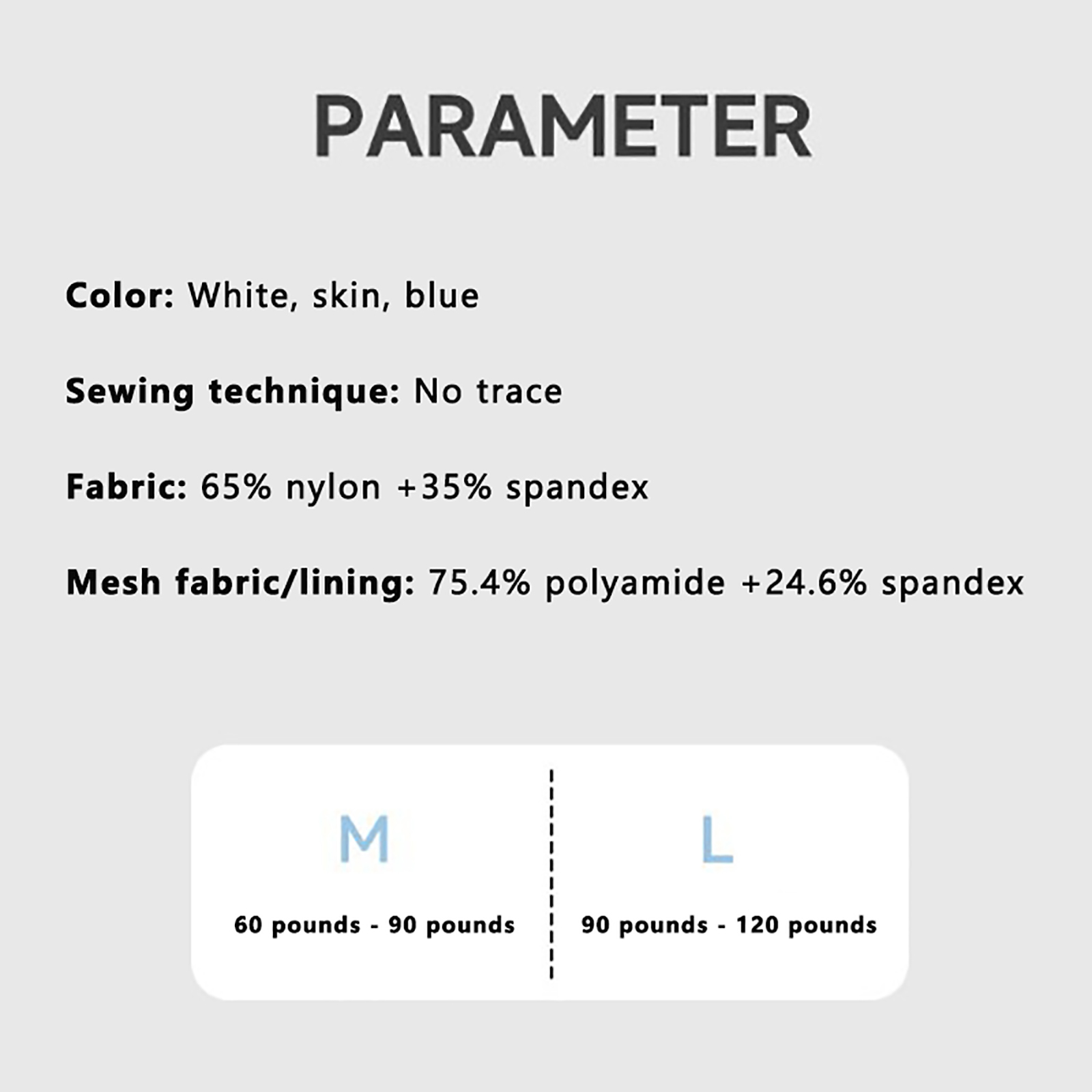 PARAMETER

Color: White, skin, blue

Sewing technique: No trace

Fabric: 65% nylon +35% spandex

Mesh fabric/lining: 75.4% polyamide +24.6% spandex

M

60 pounds - 90 pounds

L

90 pounds - 120 pounds